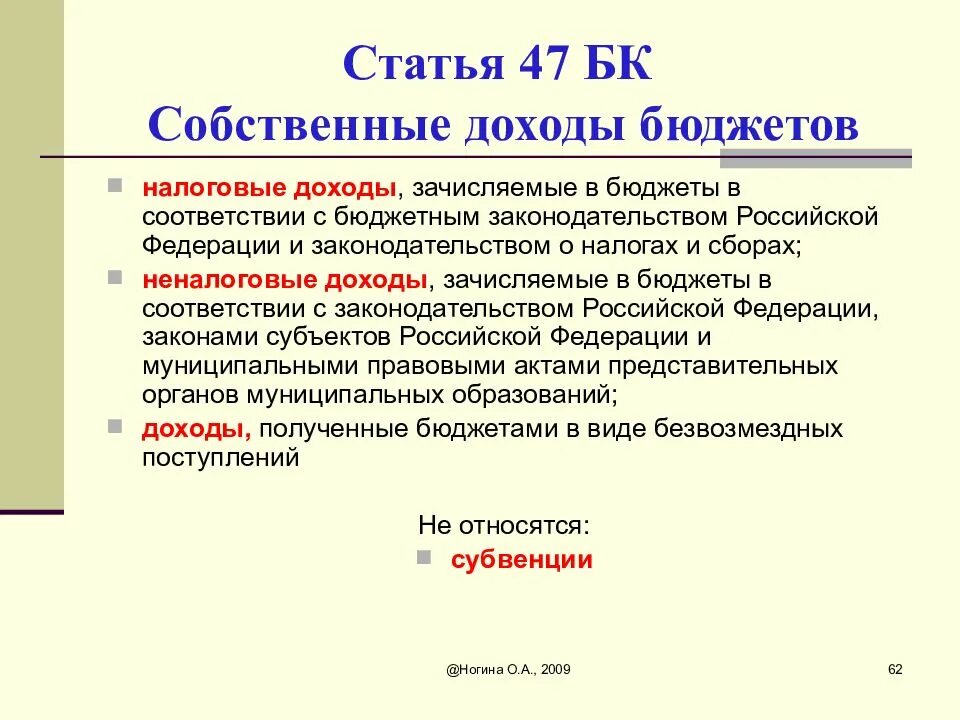 Статья 47 БК
Собственные доходы бюджетов

налоговые доходы, зачисляемые в бюджеты в соответствии с бюджетным законодательством Российской Федерации и законодательством о налогах и сборах;

неналоговые доходы, зачисляемые в бюджеты в соответствии с законодательством Российской Федерации, законами субъектов Российской Федерации и муниципальными правовыми актами представительных органов муниципальных образований;

доходы, полученные бюджетами в виде безвозмездных поступлений

Не относятся:

субвенции

@Ногина О.А., 2009

62